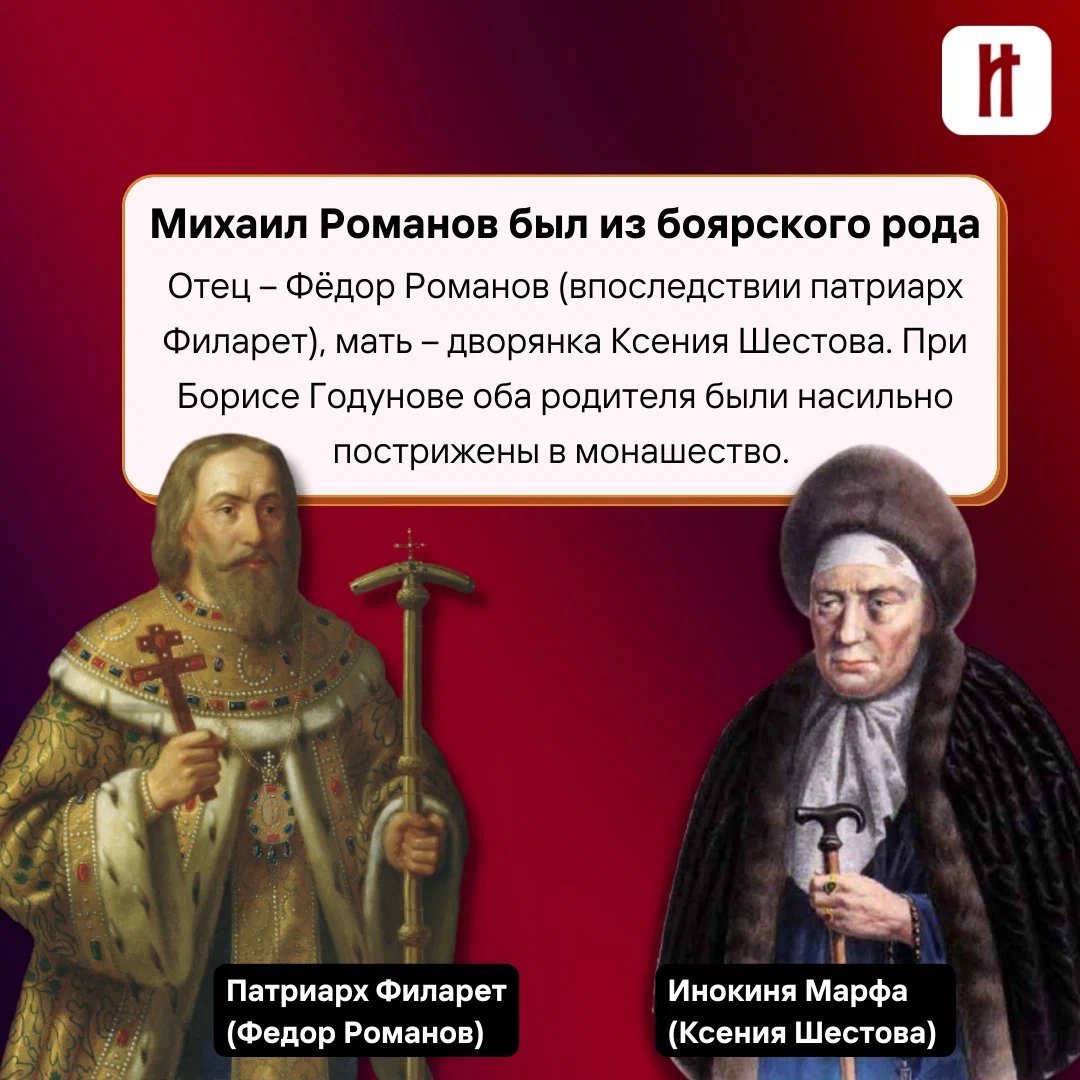 Михаил Романов был из боярского рода

Отец – Фёдор Романов (впоследствии патриарх Филарет), мать – дворянка Ксения Шестова. При Борисе Годунове оба родителя были насильно пострижены в монашество.

Патриарх Филарет (Федор Романов)

Инокиня Марфа (Ксения Шестова)